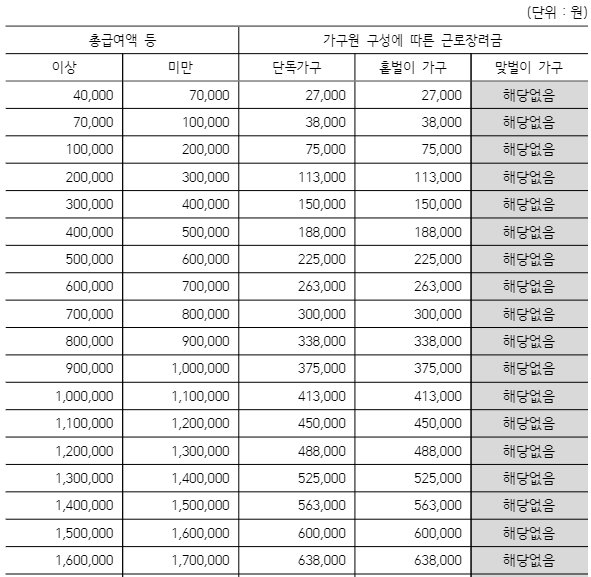 (단위 : 원)

| 총급여액 등 | | 가구원 구성에 따른 근로장려금 | | |
|---|---|---|---|---|
| 이상 | 미만 | 단독가구 | 홑벌이 가구 | 맞벌이 가구 |
| 40,000 | 70,000 | 27,000 | 27,000 | 해당없음 |
| 70,000 | 100,000 | 38,000 | 38,000 | 해당없음 |
| 100,000 | 200,000 | 75,000 | 75,000 | 해당없음 |
| 200,000 | 300,000 | 113,000 | 113,000 | 해당없음 |
| 300,000 | 400,000 | 150,000 | 150,000 | 해당없음 |
| 400,000 | 500,000 | 188,000 | 188,000 | 해당없음 |
| 500,000 | 600,000 | 225,000 | 225,000 | 해당없음 |
| 600,000 | 700,000 | 263,000 | 263,000 | 해당없음 |
| 700,000 | 800,000 | 300,000 | 300,000 | 해당없음 |
| 800,000 | 900,000 | 338,000 | 338,000 | 해당없음 |
| 900,000 | 1,000,000 | 375,000 | 375,000 | 해당없음 |
| 1,000,000 | 1,100,000 | 413,000 | 413,000 | 해당없음 |
| 1,100,000 | 1,200,000 | 450,000 | 450,000 | 해당없음 |
| 1,200,000 | 1,300,000 | 488,000 | 488,000 | 해당없음 |
| 1,300,000 | 1,400,000 | 525,000 | 525,000 | 해당없음 |
| 1,400,000 | 1,500,000 | 563,000 | 563,000 | 해당없음 |
| 1,500,000 | 1,600,000 | 600,000 | 600,000 | 해당없음 |
| 1,600,000 | 1,700,000 | 638,000 | 638,000 | 해당없음 |